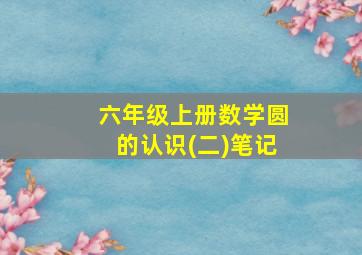 六年级上册数学圆的认识(二)笔记